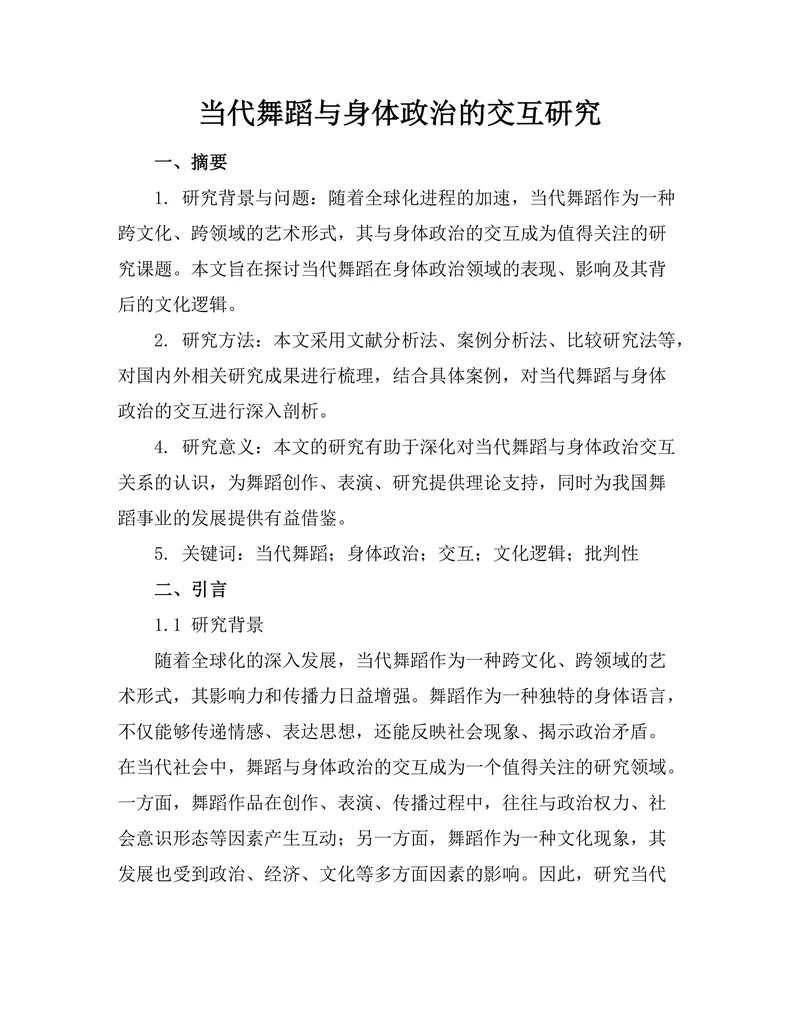 当代舞蹈与身体政治的交互研究

一、摘要

1. 研究背景与问题：随着全球化进程的加速，当代舞蹈作为一种跨文化、跨领域的艺术形式，其与身体政治的交互成为值得关注的研究课题。本文旨在探讨当代舞蹈在身体政治领域的表现、影响及其背后的文化逻辑。

2. 研究方法：本文采用文献分析法、案例分析法、比较研究法等，对国内外相关研究成果进行梳理，结合具体案例，对当代舞蹈与身体政治的交互进行深入剖析。

4. 研究意义：本文的研究有助于深化对当代舞蹈与身体政治交互关系的认识，为舞蹈创作、表演、研究提供理论支持，同时为我国舞蹈事业的发展提供有益借鉴。

5. 关键词：当代舞蹈；身体政治；交互；文化逻辑；批判性

二、引言

1.1 研究背景

随着全球化的深入发展，当代舞蹈作为一种跨文化、跨领域的艺术形式，其影响力和传播力日益增强。舞蹈作为一种独特的身体语言，不仅能够传递情感、表达思想，还能反映社会现象、揭示政治矛盾。在当代社会中，舞蹈与身体政治的交互成为一个值得关注的研究领域。一方面，舞蹈作品在创作、表演、传播过程中，往往与政治权力、社会意识形态等因素产生互动；另一方面，舞蹈作为一种文化现象，其发展也受到政治、经济、文化等多方面因素的影响。因此，研究当代